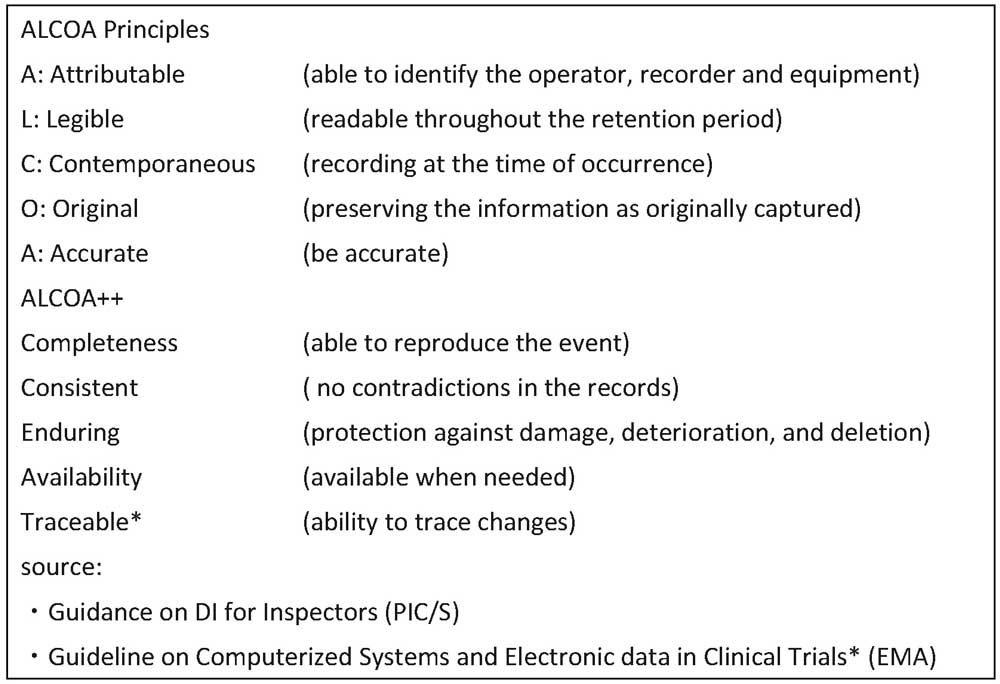 ALCOA Principles

A: Attributable (able to identify the operator, recorder and equipment)

L: Legible (readable throughout the retention period)

C: Contemporaneous (recording at the time of occurrence)

O: Original (preserving the information as originally captured)

A: Accurate (be accurate)

ALCOA++

Completeness (able to reproduce the event)

Consistent ( no contradictions in the records)

Enduring (protection against damage, deterioration, and deletion)

Availability (available when needed)

Traceable* (ability to trace changes)

source:

・Guidance on DI for Inspectors (PIC/S)

・Guideline on Computerized Systems and Electronic data in Clinical Trials* (EMA)